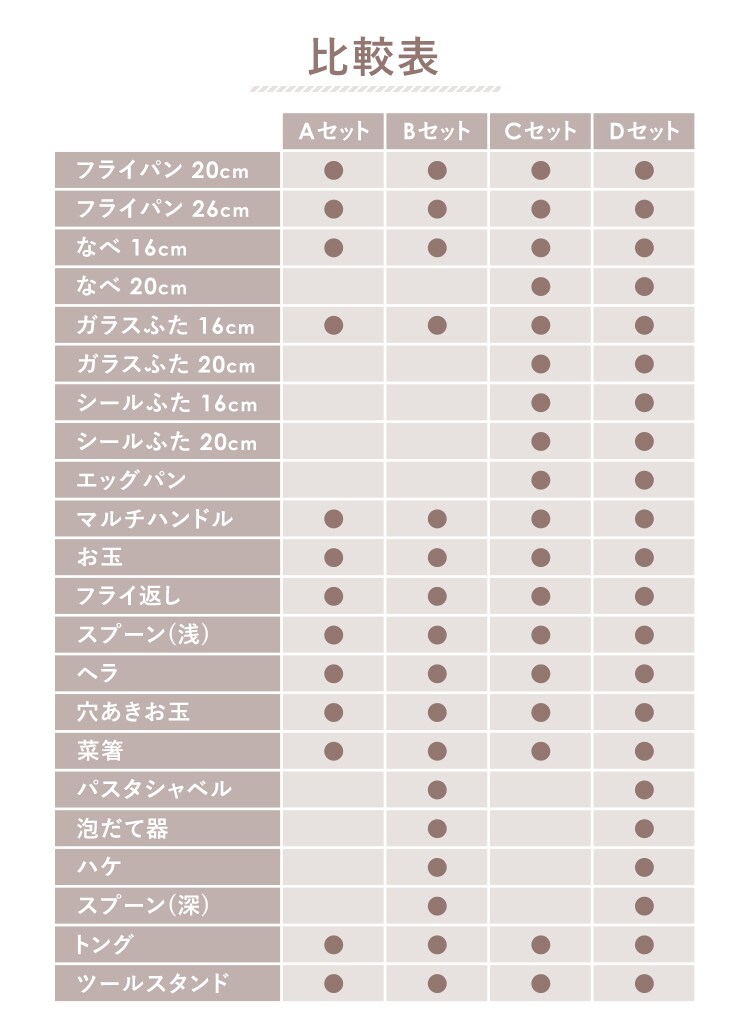 比較表

| | Aセット | Bセット | Cセット | Dセット |
|---|---|---|---|---|
| フライパン 20cm | ● | ● | ● | ● |
| フライパン 26cm | ● | ● | ● | ● |
| なべ 16cm | ● | ● | ● | ● |
| なべ 20cm | | | ● | ● |
| ガラスふた 16cm | ● | ● | ● | ● |
| ガラスふた 20cm | | | ● | ● |
| シールふた 16cm | | | ● | ● |
| シールふた 20cm | | | ● | ● |
| エッグパン | | | ● | ● |
| マルチハンドル | ● | ● | ● | ● |
| お玉 | ● | ● | ● | ● |
| フライ返し | ● | ● | ● | ● |
| スプーン(浅) | ● | ● | ● | ● |
| ヘラ | ● | ● | ● | ● |
| 穴あきお玉 | ● | ● | ● | ● |
| 菜箸 | ● | ● | ● | ● |
| パスタシャベル | | ● | | ● |
| 泡だて器 | | ● | | ● |
| ハケ | | ● | | ● |
| スプーン(深) | | ● | | ● |
| トング | ● | ● | ● | ● |
| ツールスタンド | ● | ● | ● | ● |